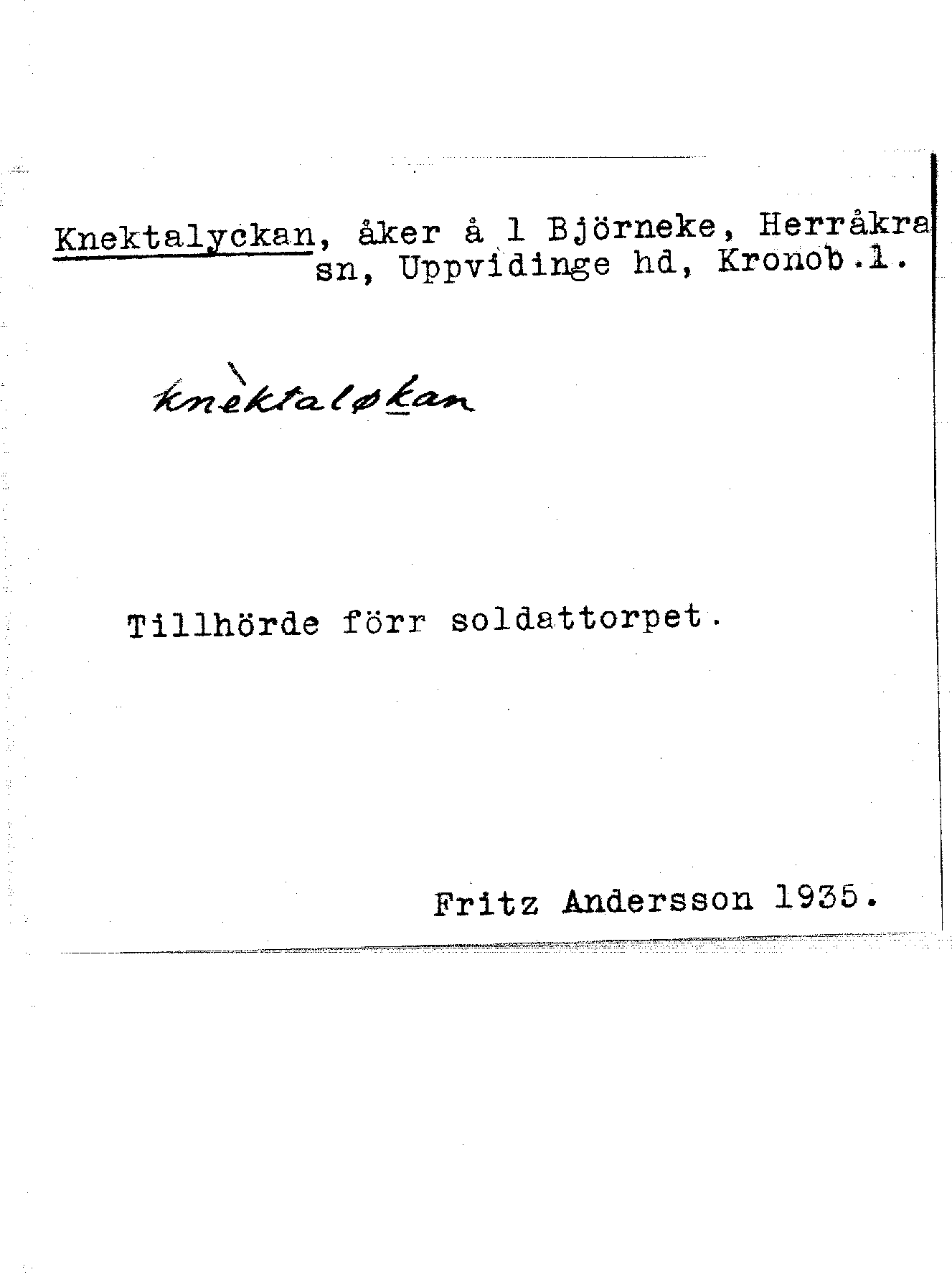 Knektalyckan, åker å 1 Björneke, Herråkra sn, Uppvidinge hd, Kronob.l.

knèktaløkan

Tillhörde förr soldattorpet.

Fritz Andersson 1935.